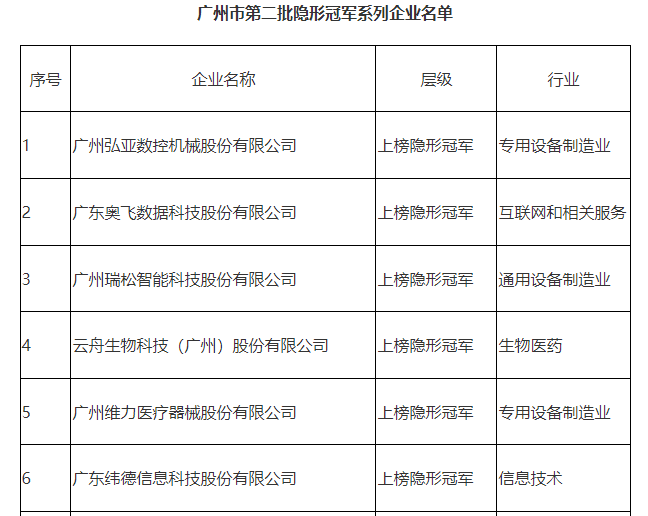 广州市第二批隐形冠军系列企业名单

| 序号 | 企业名称 | 层级 | 行业 |
|---|---|---|---|
| 1 | 广州弘亚数控机械股份有限公司 | 上榜隐形冠军 | 专用设备制造业 |
| 2 | 广东奥飞数据科技股份有限公司 | 上榜隐形冠军 | 互联网和相关服务 |
| 3 | 广州瑞松智能科技股份有限公司 | 上榜隐形冠军 | 通用设备制造业 |
| 4 | 云舟生物科技（广州）股份有限公司 | 上榜隐形冠军 | 生物医药 |
| 5 | 广州维力医疗器械股份有限公司 | 上榜隐形冠军 | 专用设备制造业 |
| 6 | 广东纬德信息科技股份有限公司 | 上榜隐形冠军 | 信息技术 |